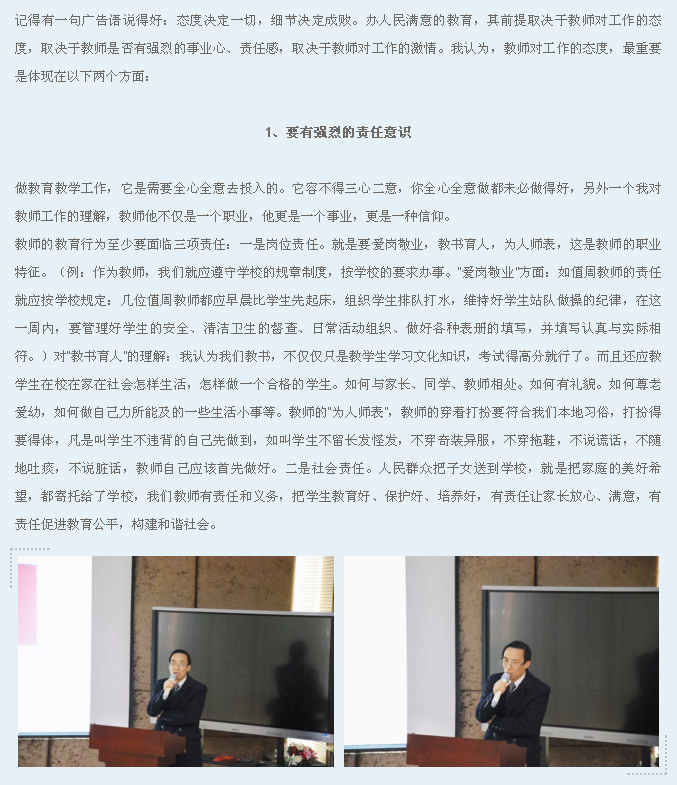 记得有一句广告语说得好：态度决定一切，细节决定成败。办人民满意的教育，其前提取决于教师对工作的态度，取决于教师是否有强烈的事业心、责任感，取决于教师对工作的激情。我认为，教师对工作的态度，最重要是体现在以下两个方面：

1、要有强烈的责任意识

做教育教学工作，它是需要全心全意去投入的。它容不得三心二意，你全心全意做都未必做得好，另外一个我对教师工作的理解，教师他不仅是一个职业，他更是一个事业，更是一种信仰。

教师的教育行为至少要面临三项责任：一是岗位责任。就是要爱岗敬业，教书育人，为人师表，这是教师的职业特征。（例：作为教师，我们就应遵守学校的规章制度，按学校的要求办事。"爱岗敬业"方面：如值周教师的责任就应按学校规定：几位值周教师都应早晨比学生先起床，组织学生排队打水，维持好学生站队做操的纪律，在这一周内，要管理好学生的安全、清洁卫生的督查、日常活动组织、做好各种表册的填写，并填写认真与实际相符。）对"教书育人"的理解：我认为我们教书，不仅仅只是教学生学习文化知识，考试得高分就行了。而且还应教学生在校在家在社会怎样生活，怎样做一个合格的学生。如何与家长、同学、教师相处。如何有礼貌。如何尊老爱幼，如何做自己力所能及的一些生活小事等。教师的"为人师表"，教师的穿着打扮要符合我们本地习俗，打扮得要得体，凡是叫学生不违背的自己先做到，如叫学生不留长发怪发，不穿奇装异服，不穿拖鞋，不说谎话，不随地吐痰，不说脏话，教师自己应该首先做好。二是社会责任。人民群众把子女送到学校，就是把家庭的美好希望，都寄托给了学校，我们教师有责任和义务，把学生教育好、保护好、培养好，有责任让家长放心、满意，有责任促进教育公平，构建和谐社会。